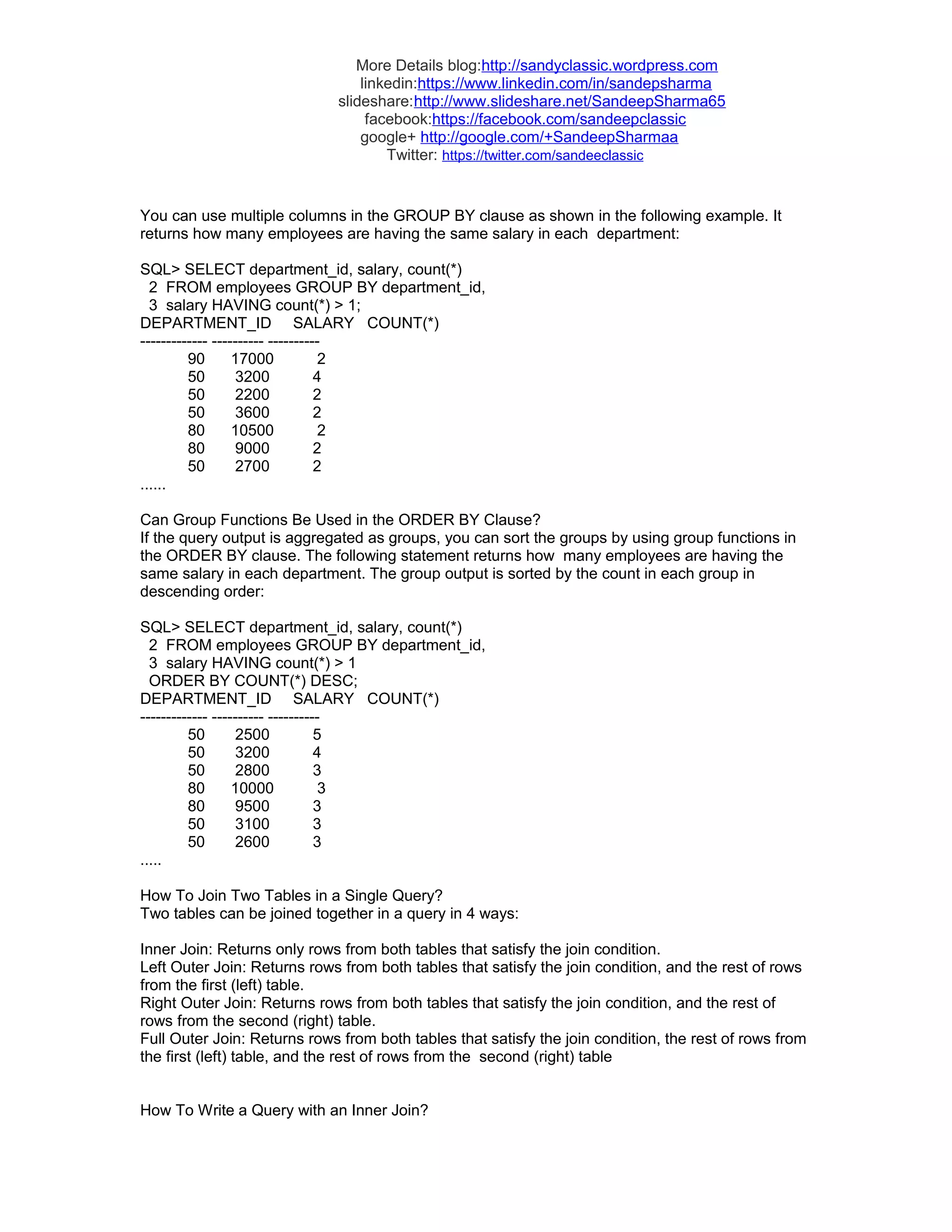 More Details blog:http://sandyclassic.wordpress.com
linkedin:https://www.linkedin.com/in/sandepsharma
slideshare:http://www.slideshare.net/SandeepSharma65
facebook:https://facebook.com/sandeepclassic
google+ http://google.com/+SandeepSharmaa
Twitter: https://twitter.com/sandeeclassic

You can use multiple columns in the GROUP BY clause as shown in the following example. It returns how many employees are having the same salary in each department:

SQL> SELECT department_id, salary, count(*)
2 FROM employees GROUP BY department_id,
3 salary HAVING count(*) > 1;
DEPARTMENT_ID SALARY COUNT(*)
------------- ---------- ----------
90 17000 2
50 3200 4
50 2200 2
50 3600 2
80 10500 2
80 9000 2
50 2700 2
......

Can Group Functions Be Used in the ORDER BY Clause?
If the query output is aggregated as groups, you can sort the groups by using group functions in the ORDER BY clause. The following statement returns how many employees are having the same salary in each department. The group output is sorted by the count in each group in descending order:

SQL> SELECT department_id, salary, count(*)
2 FROM employees GROUP BY department_id,
3 salary HAVING count(*) > 1
ORDER BY COUNT(*) DESC;
DEPARTMENT_ID SALARY COUNT(*)
------------- ---------- ----------
50 2500 5
50 3200 4
50 2800 3
80 10000 3
80 9500 3
50 3100 3
50 2600 3
.....

How To Join Two Tables in a Single Query?
Two tables can be joined together in a query in 4 ways:

Inner Join: Returns only rows from both tables that satisfy the join condition.
Left Outer Join: Returns rows from both tables that satisfy the join condition, and the rest of rows from the first (left) table.
Right Outer Join: Returns rows from both tables that satisfy the join condition, and the rest of rows from the second (right) table.
Full Outer Join: Returns rows from both tables that satisfy the join condition, the rest of rows from the first (left) table, and the rest of rows from the second (right) table

How To Write a Query with an Inner Join?